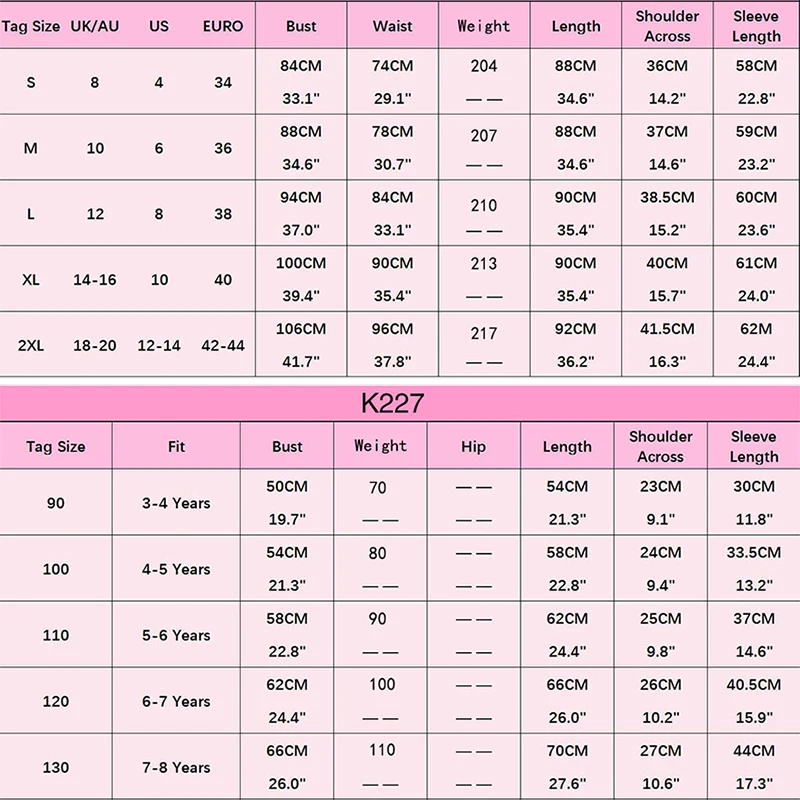 | Tag Size | UK/AU | US | EURO | Bust | Waist | Weight | Length | Shoulder Across | Sleeve Length |
|---|---|---|---|---|---|---|---|---|---|
| S | 8 | 4 | 34 | 84CM 33.1" | 74CM 29.1" | 204 —— | 88CM 34.6" | 36CM 14.2" | 58CM 22.8" |
| M | 10 | 6 | 36 | 88CM 34.6" | 78CM 30.7" | 207 —— | 88CM 34.6" | 37CM 14.6" | 59CM 23.2" |
| L | 12 | 8 | 38 | 94CM 37.0" | 84CM 33.1" | 210 —— | 90CM 35.4" | 38.5CM 15.2" | 60CM 23.6" |
| XL | 14-16 | 10 | 40 | 100CM 39.4" | 90CM 35.4" | 213 —— | 90CM 35.4" | 40CM 15.7" | 61CM 24.0" |
| 2XL | 18-20 | 12-14 | 42-44 | 106CM 41.7" | 96CM 37.8" | 217 —— | 92CM 36.2" | 41.5CM 16.3" | 62M 24.4" |

K227

| Tag Size | Fit | Bust | Weight | Hip | Length | Shoulder Across | Sleeve Length |
|---|---|---|---|---|---|---|---|
| 90 | 3-4 Years | 50CM 19.7" | 70 —— | —— —— | 54CM 21.3" | 23CM 9.1" | 30CM 11.8" |
| 100 | 4-5 Years | 54CM 21.3" | 80 —— | —— —— | 58CM 22.8" | 24CM 9.4" | 33.5CM 13.2" |
| 110 | 5-6 Years | 58CM 22.8" | 90 —— | —— —— | 62CM 24.4" | 25CM 9.8" | 37CM 14.6" |
| 120 | 6-7 Years | 62CM 24.4" | 100 —— | —— —— | 66CM 26.0" | 26CM 10.2" | 40.5CM 15.9" |
| 130 | 7-8 Years | 66CM 26.0" | 110 —— | —— —— | 70CM 27.6" | 27CM 10.6" | 44CM 17.3" |